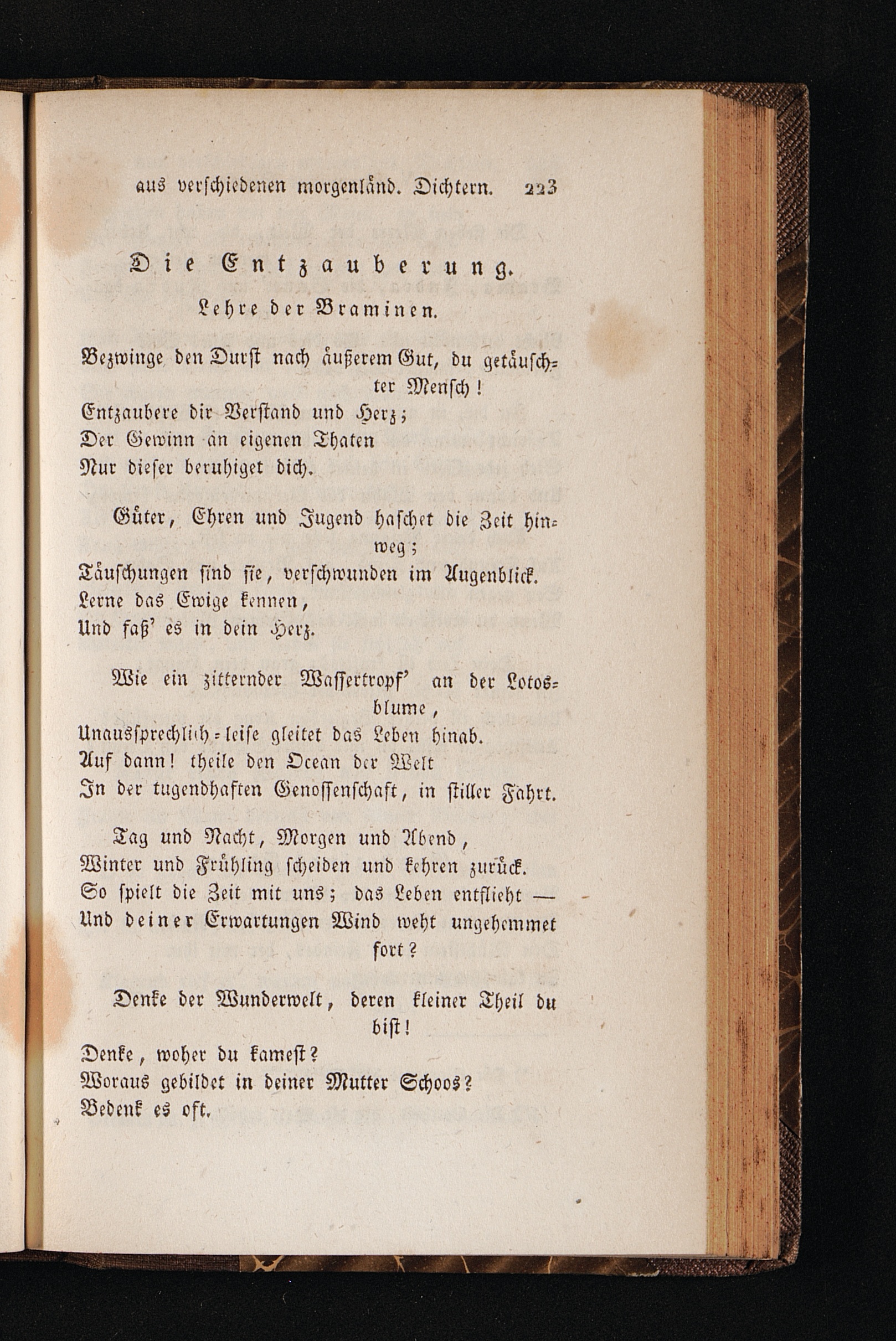 aus verschiedenen morgenländ. Dichtern. 223

Die Entzauberung.

Lehre der Braminen.

Bezwinge den Durst nach äußerem Gut, du getäuschter Mensch!
Entzaubere dir Verstand und Herz;
Der Gewinn an eigenen Thaten
Nur dieser beruhiget dich.

Güter, Ehren und Jugend haschet die Zeit hinweg;
Täuschungen sind sie, verschwunden im Augenblick.
Lerne das Ewige kennen,
Und faß' es in dein Herz.

Wie ein zitternder Wassertropf' an der Lotosblume,
Unaussprechlich-leise gleitet das Leben hinab.
Auf dann! theile den Ocean der Welt
In der tugendhaften Genossenschaft, in stiller Fahrt.

Tag und Nacht, Morgen und Abend,
Winter und Frühling scheiden und kehren zurück.
So spielt die Zeit mit uns; das Leben entflieht —
Und deiner Erwartungen Wind weht ungehemmet fort?

Denke der Wunderwelt, deren kleiner Theil du bist!
Denke, woher du kamest?
Woraus gebildet in deiner Mutter Schoos?
Bedenk es oft.